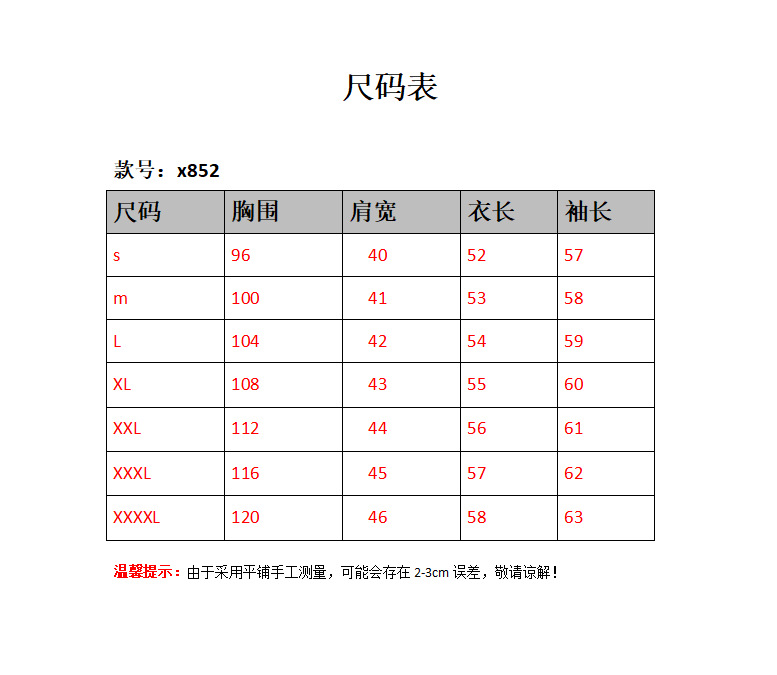 尺码表

款号：x852

| 尺码 | 胸围 | 肩宽 | 衣长 | 袖长 |
|---|---|---|---|---|
| s | 96 | 40 | 52 | 57 |
| m | 100 | 41 | 53 | 58 |
| L | 104 | 42 | 54 | 59 |
| XL | 108 | 43 | 55 | 60 |
| XXL | 112 | 44 | 56 | 61 |
| XXXL | 116 | 45 | 57 | 62 |
| XXXXL | 120 | 46 | 58 | 63 |

温馨提示：由于采用平铺手工测量，可能会存在2-3cm误差，敬请谅解！